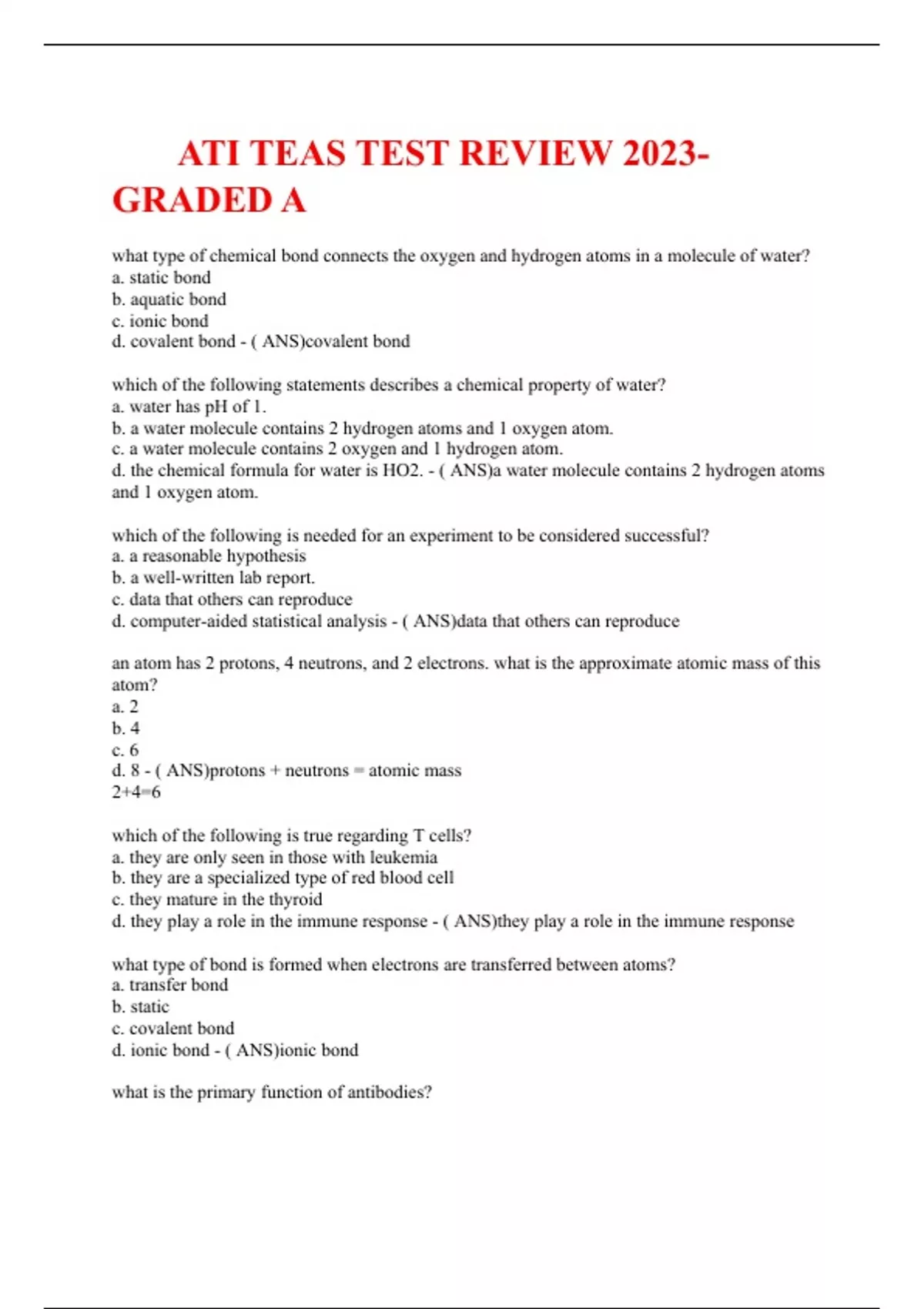 ATI TEAS TEST REVIEW 2023-GRADED A

what type of chemical bond connects the oxygen and hydrogen atoms in a molecule of water?
a. static bond
b. aquatic bond
c. ionic bond
d. covalent bond - ( ANS)covalent bond

which of the following statements describes a chemical property of water?
a. water has pH of 1.
b. a water molecule contains 2 hydrogen atoms and 1 oxygen atom.
c. a water molecule contains 2 oxygen and 1 hydrogen atom.
d. the chemical formula for water is HO2. - ( ANS)a water molecule contains 2 hydrogen atoms and 1 oxygen atom.

which of the following is needed for an experiment to be considered successful?
a. a reasonable hypothesis
b. a well-written lab report.
c. data that others can reproduce
d. computer-aided statistical analysis - ( ANS)data that others can reproduce

an atom has 2 protons, 4 neutrons, and 2 electrons. what is the approximate atomic mass of this atom?
a. 2
b. 4
c. 6
d. 8 - ( ANS)protons + neutrons = atomic mass
2+4=6

which of the following is true regarding T cells?
a. they are only seen in those with leukemia
b. they are a specialized type of red blood cell
c. they mature in the thyroid
d. they play a role in the immune response - ( ANS)they play a role in the immune response

what type of bond is formed when electrons are transferred between atoms?
a. transfer bond
b. static
c. covalent bond
d. ionic bond - ( ANS)ionic bond

what is the primary function of antibodies?